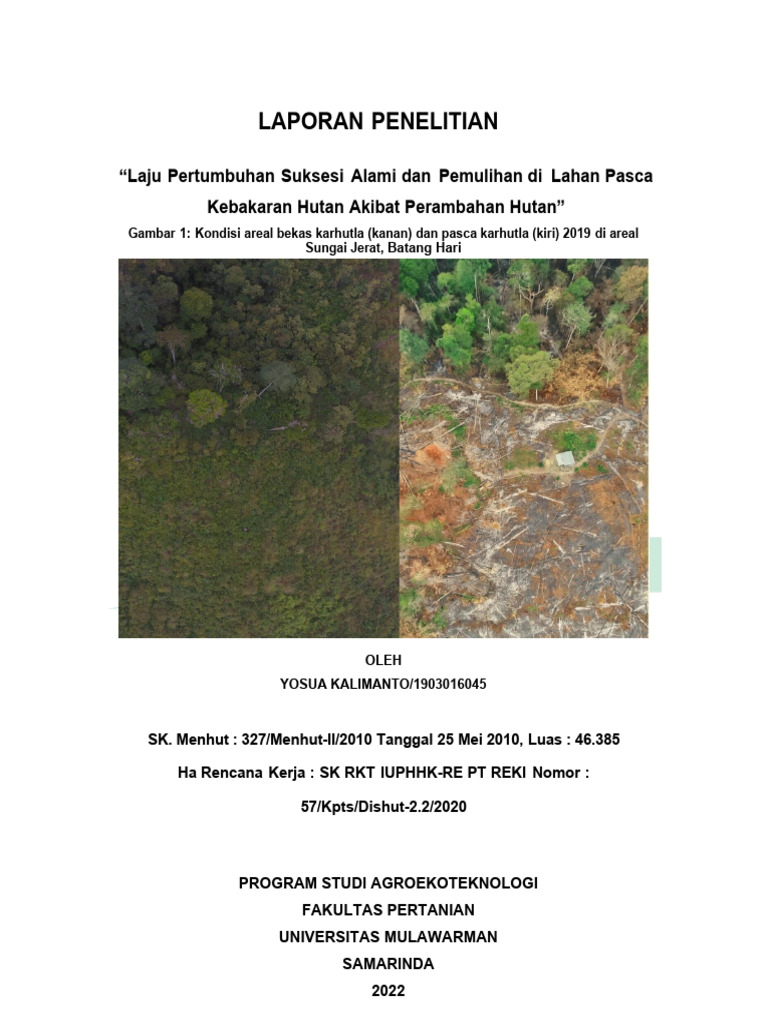 LAPORAN PENELITIAN

"Laju Pertumbuhan Suksesi Alami dan Pemulihan di Lahan Pasca Kebakaran Hutan Akibat Perambahan Hutan"

Gambar 1: Kondisi areal bekas karhutla (kanan) dan pasca karhutla (kiri) 2019 di areal Sungai Jerat, Batang Hari

OLEH
YOSUA KALIMANTO/1903016045

SK. Menhut : 327/Menhut-II/2010 Tanggal 25 Mei 2010, Luas : 46.385 Ha Rencana Kerja : SK RKT IUPHHK-RE PT REKI Nomor : 57/Kpts/Dishut-2.2/2020

PROGRAM STUDI AGROEKOTEKNOLOGI
FAKULTAS PERTANIAN
UNIVERSITAS MULAWARMAN
SAMARINDA
2022